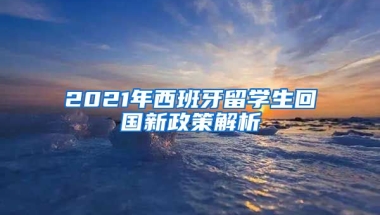 2021年西班牙留学生回国新政策解析